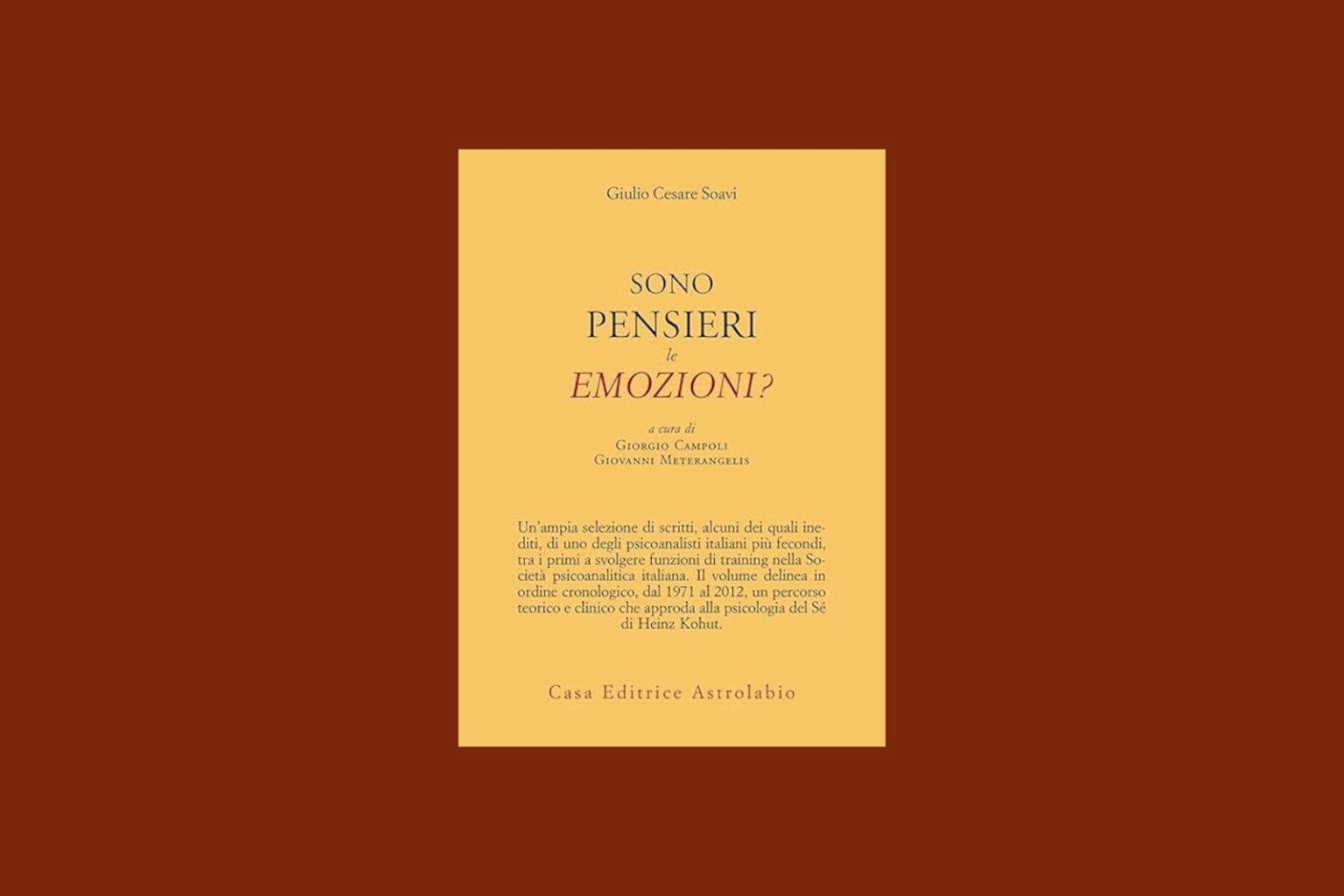 Giulio Cesare Soavi

SONO
PENSIERI
le
EMOZIONI?

a cura di
Giorgio Campoli
Giovanni Meterangelis

Un'ampia selezione di scritti, alcuni dei quali inediti, di uno degli psicoanalisti italiani più fecondi, tra i primi a svolgere funzioni di training nella Società psicoanalitica italiana. Il volume delinea in ordine cronologico, dal 1971 al 2012, un percorso teorico e clinico che approda alla psicologia del Sé di Heinz Kohut.

Casa Editrice Astrolabio